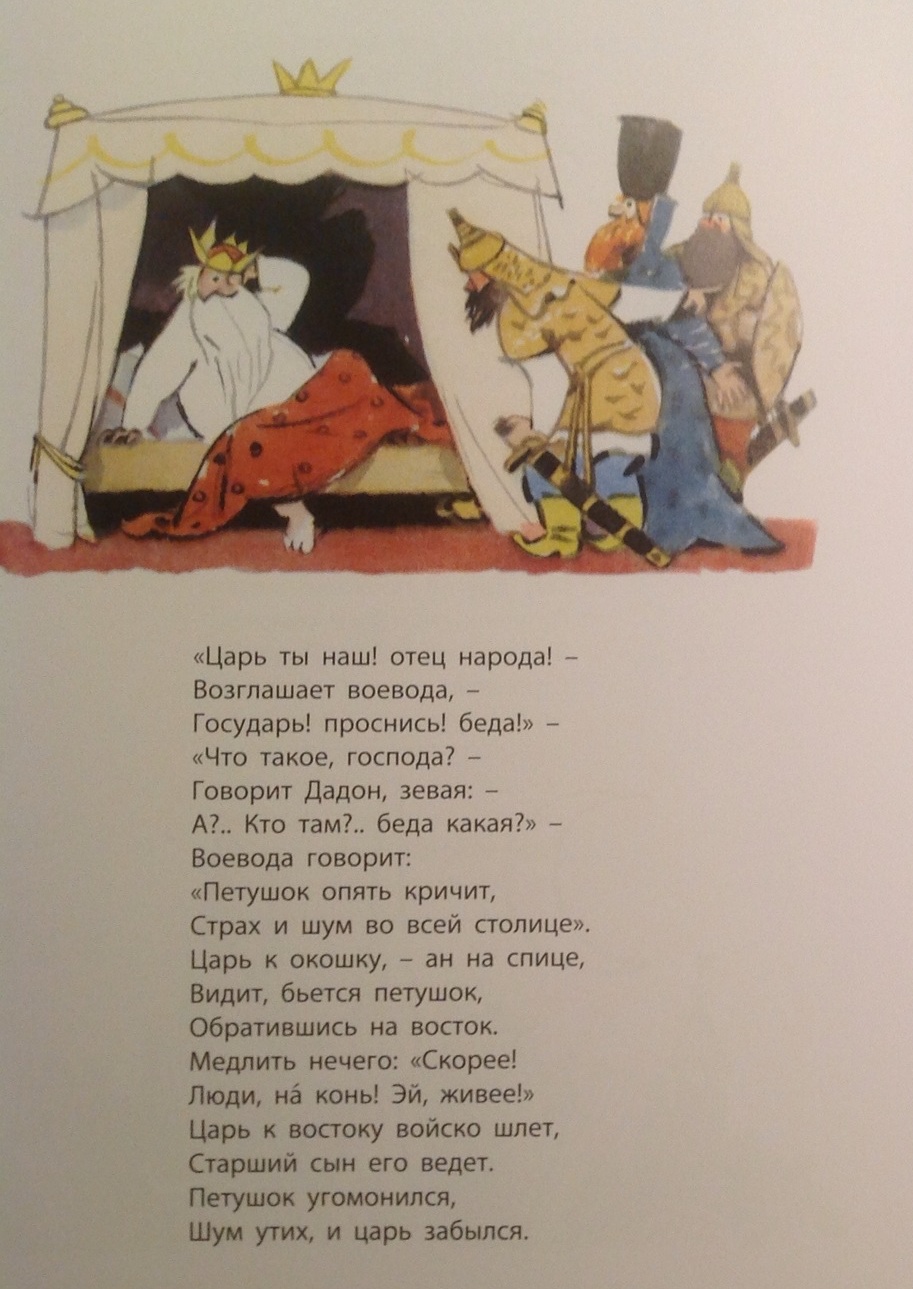 «Царь ты наш! отец народа! –
Возглашает воевода, –
Государь! проснись! беда!» –
«Что такое, господа? –
Говорит Дадон, зевая: –
А?.. Кто там?.. беда какая?» –
Воевода говорит:
«Петушок опять кричит,
Страх и шум во всей столице».
Царь к окошку, – ан на спице,
Видит, бьется петушок,
Обратившись на восток.
Медлить нечего: «Скорее!
Люди, на́ конь! Эй, живее!»
Царь к востоку войско шлет,
Старший сын его ведет.
Петушок угомонился,
Шум утих, и царь забылся.